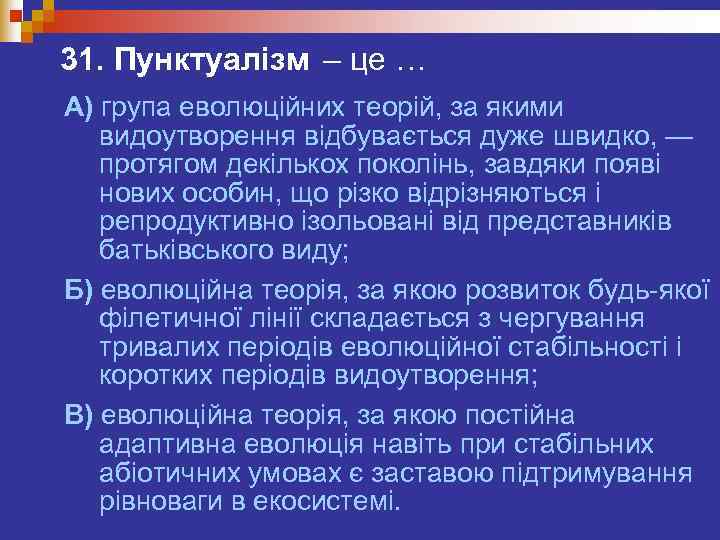 31. Пунктуалізм – це …

А) група еволюційних теорій, за якими видоутворення відбувається дуже швидко, — протягом декількох поколінь, завдяки появі нових особин, що різко відрізняються і репродуктивно ізольовані від представників батьківського виду;

Б) еволюційна теорія, за якою розвиток будь-якої філетичної лінії складається з чергування тривалих періодів еволюційної стабільності і коротких періодів видоутворення;

В) еволюційна теорія, за якою постійна адаптивна еволюція навіть при стабільних абіотичних умовах є заставою підтримування рівноваги в екосистемі.